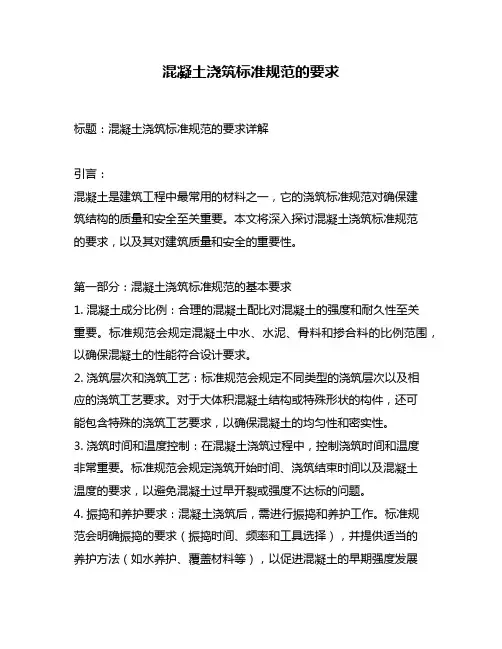 混凝土浇筑标准规范的要求

标题：混凝土浇筑标准规范的要求详解

引言：
混凝土是建筑工程中最常用的材料之一，它的浇筑标准规范对确保建筑结构的质量和安全至关重要。本文将深入探讨混凝土浇筑标准规范的要求，以及其对建筑质量和安全的重要性。

第一部分：混凝土浇筑标准规范的基本要求
1. 混凝土成分比例：合理的混凝土配比对混凝土的强度和耐久性至关重要。标准规范会规定混凝土中水、水泥、骨料和掺合料的比例范围，以确保混凝土的性能符合设计要求。
2. 浇筑层次和浇筑工艺：标准规范会规定不同类型的浇筑层次以及相应的浇筑工艺要求。对于大体积混凝土结构或特殊形状的构件，还可能包含特殊的浇筑工艺要求，以确保混凝土的均匀性和密实性。
3. 浇筑时间和温度控制：在混凝土浇筑过程中，控制浇筑时间和温度非常重要。标准规范会规定浇筑开始时间、浇筑结束时间以及混凝土温度的要求，以避免混凝土过早开裂或强度不达标的问题。
4. 振捣和养护要求：混凝土浇筑后，需进行振捣和养护工作。标准规范会明确振捣的要求（振捣时间、频率和工具选择），并提供适当的养护方法（如水养护、覆盖材料等），以促进混凝土的早期强度发展